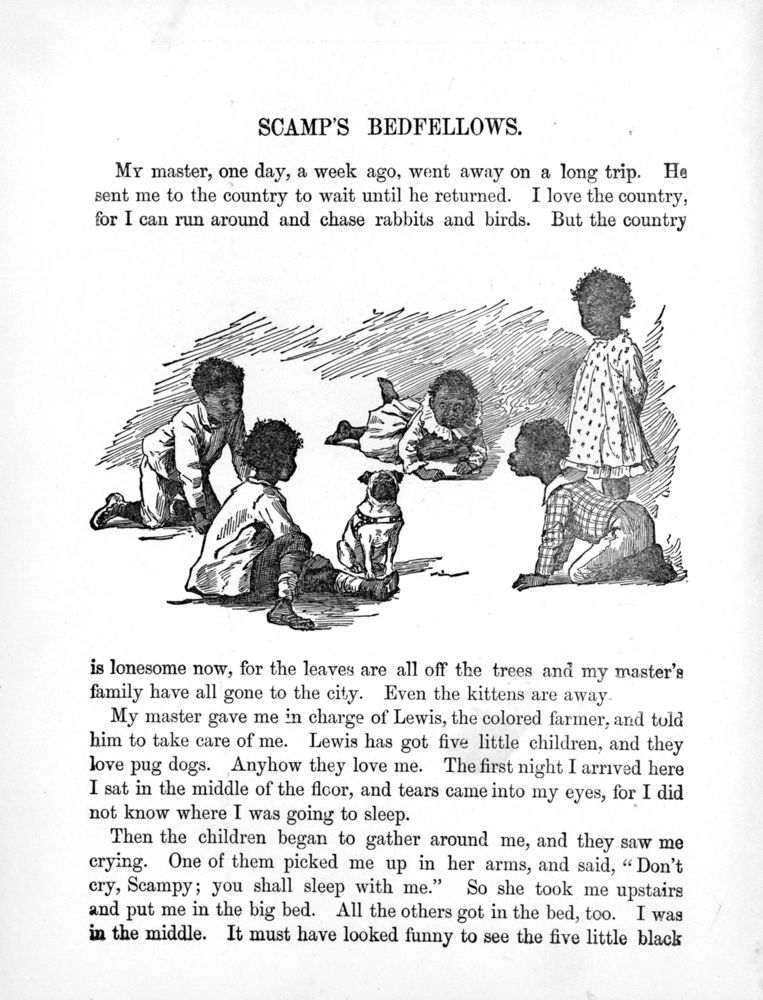 SCAMP'S BEDFELLOWS.

My master, one day, a week ago, went away on a long trip. He sent me to the country to wait until he returned. I love the country, for I can run around and chase rabbits and birds. But the country is lonesome now, for the leaves are all off the trees and my master's family have all gone to the city. Even the kittens are away.

My master gave me in charge of Lewis, the colored farmer, and told him to take care of me. Lewis has got five little children, and they love pug dogs. Anyhow they love me. The first night I arrived here I sat in the middle of the floor, and tears came into my eyes, for I did not know where I was going to sleep.

Then the children began to gather around me, and they saw me crying. One of them picked me up in her arms, and said, "Don't cry, Scampy; you shall sleep with me." So she took me upstairs and put me in the big bed. All the others got in the bed, too. I was in the middle. It must have looked funny to see the five little black